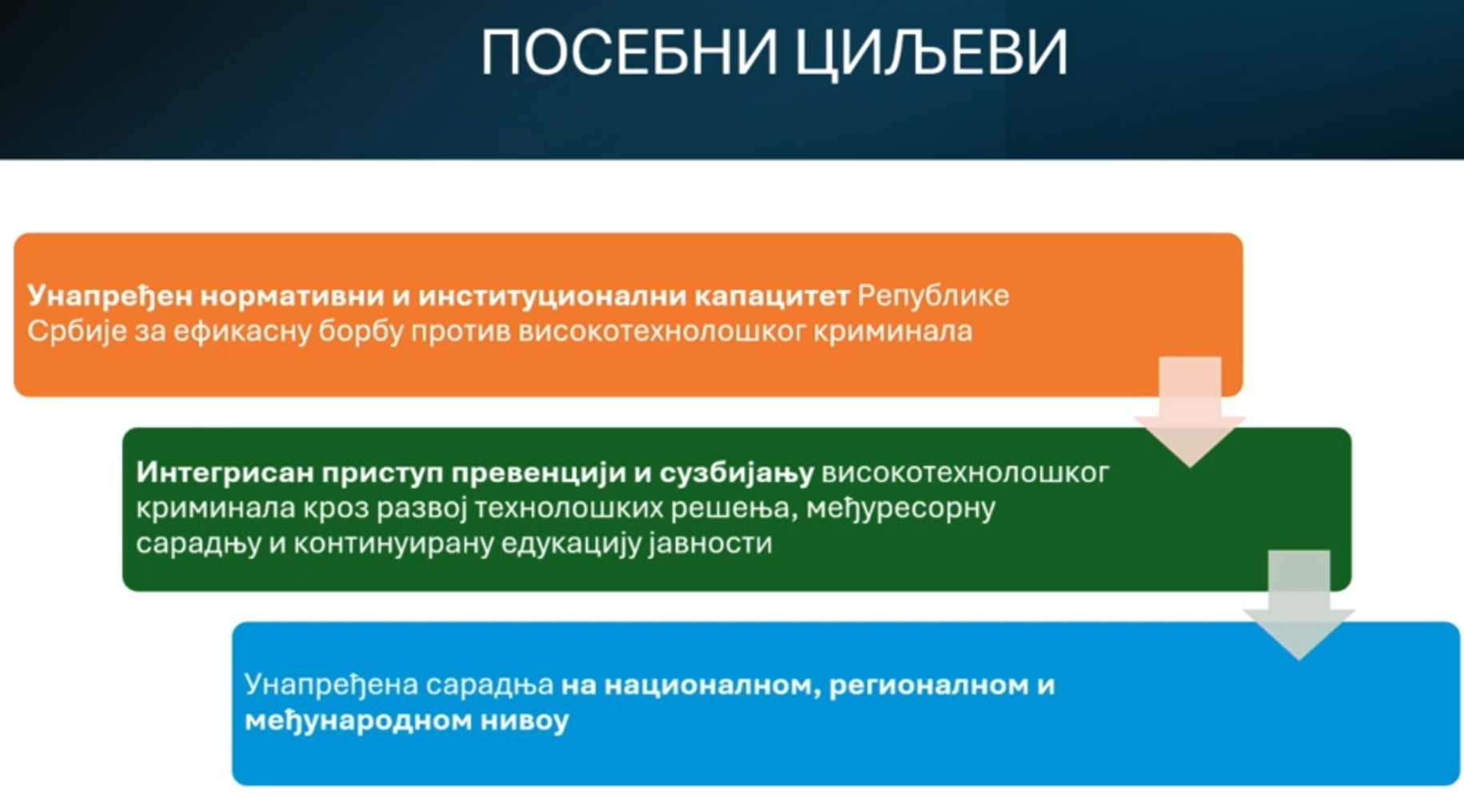 ПОСЕБНИ ЦИЉЕВИ

Унапређен нормативни и институционални капацитет Републике Србије за ефикасну борбу против високотехнолошког криминала

Интегрисан приступ превенцији и сузбијању високотехнолошког криминала кроз развој технолошких решења, међуресорну сарадњу и континуирану едукацију јавности

Унапређена сарадња на националном, регионалном и међународном нивоу